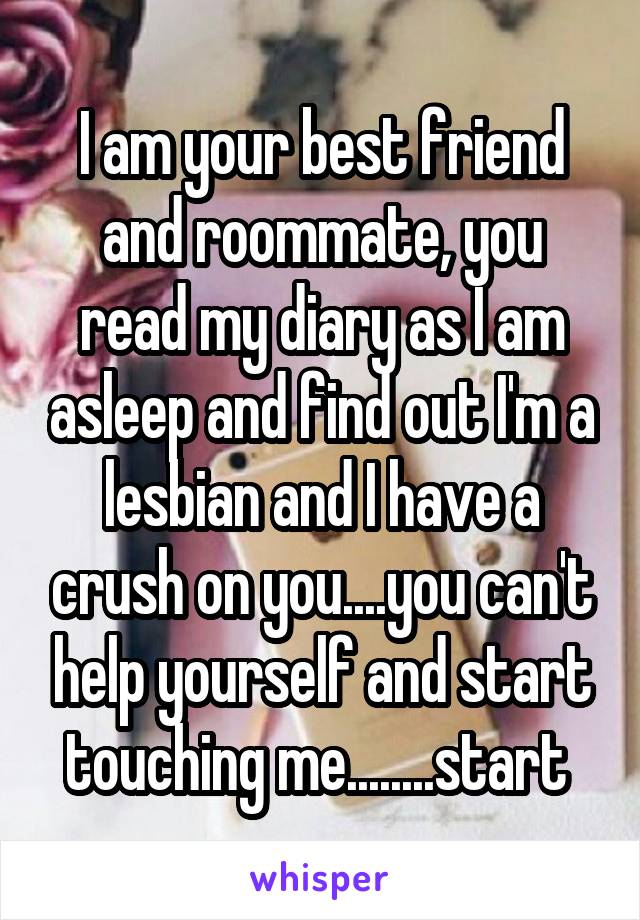 I am your best friend and roommate, you read my diary as I am asleep and find out I'm a lesbian and I have a crush on you....you can't help yourself and start touching me........start

whisper